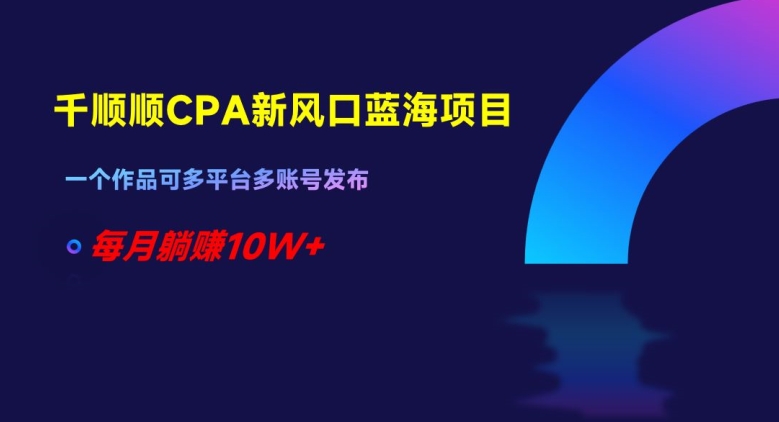 千顺顺CPA新风口蓝海项目

一个作品可多平台多账号发布

每月躺赚10W+